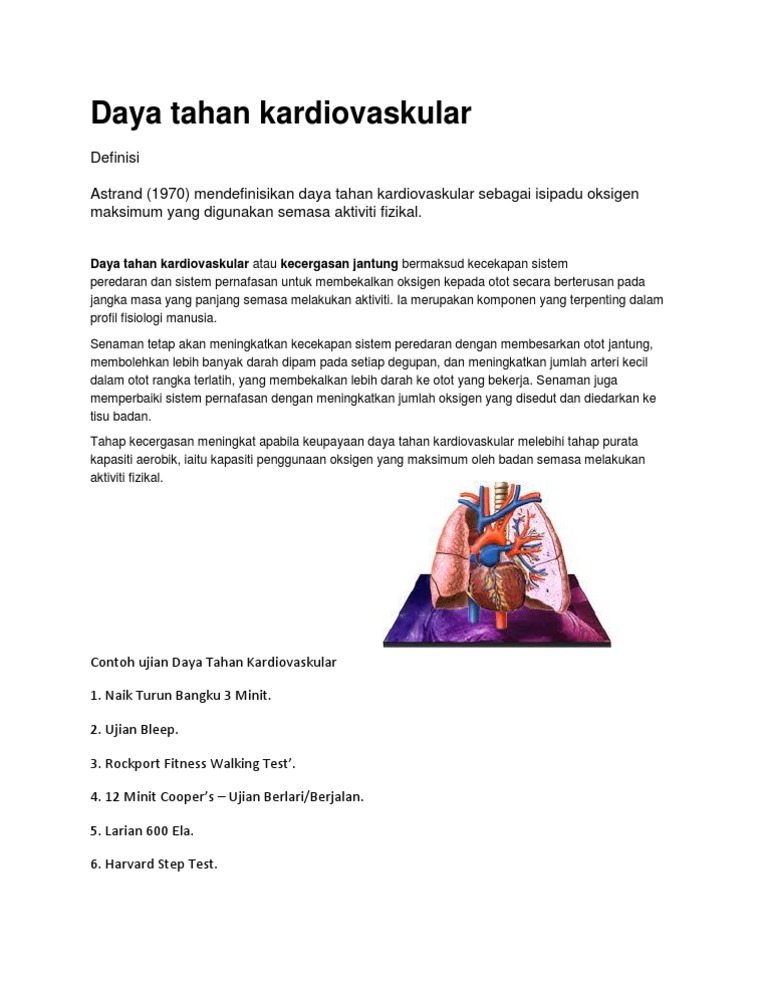 Daya tahan kardiovaskular

Definisi

Astrand (1970) mendefinisikan daya tahan kardiovaskular sebagai isipadu oksigen maksimum yang digunakan semasa aktiviti fizikal.

Daya tahan kardiovaskular atau kecergasan jantung bermaksud kecekapan sistem peredaran dan sistem pernafasan untuk membekalkan oksigen kepada otot secara berterusan pada jangka masa yang panjang semasa melakukan aktiviti. Ia merupakan komponen yang terpenting dalam profil fisiologi manusia.

Senaman tetap akan meningkatkan kecekapan sistem peredaran dengan membesarkan otot jantung, membolehkan lebih banyak darah dipam pada setiap degupan, dan meningkatkan jumlah arteri kecil dalam otot rangka terlatih, yang membekalkan lebih darah ke otot yang bekerja. Senaman juga memperbaiki sistem pernafasan dengan meningkatkan jumlah oksigen yang disedut dan diedarkan ke tisu badan.

Tahap kecergasan meningkat apabila keupayaan daya tahan kardiovaskular melebihi tahap purata kapasiti aerobik, iaitu kapasiti penggunaan oksigen yang maksimum oleh badan semasa melakukan aktiviti fizikal.

Contoh ujian Daya Tahan Kardiovaskular

1. Naik Turun Bangku 3 Minit.

2. Ujian Bleep.

3. Rockport Fitness Walking Test'.

4. 12 Minit Cooper's – Ujian Berlari/Berjalan.

5. Larian 600 Ela.

6. Harvard Step Test.